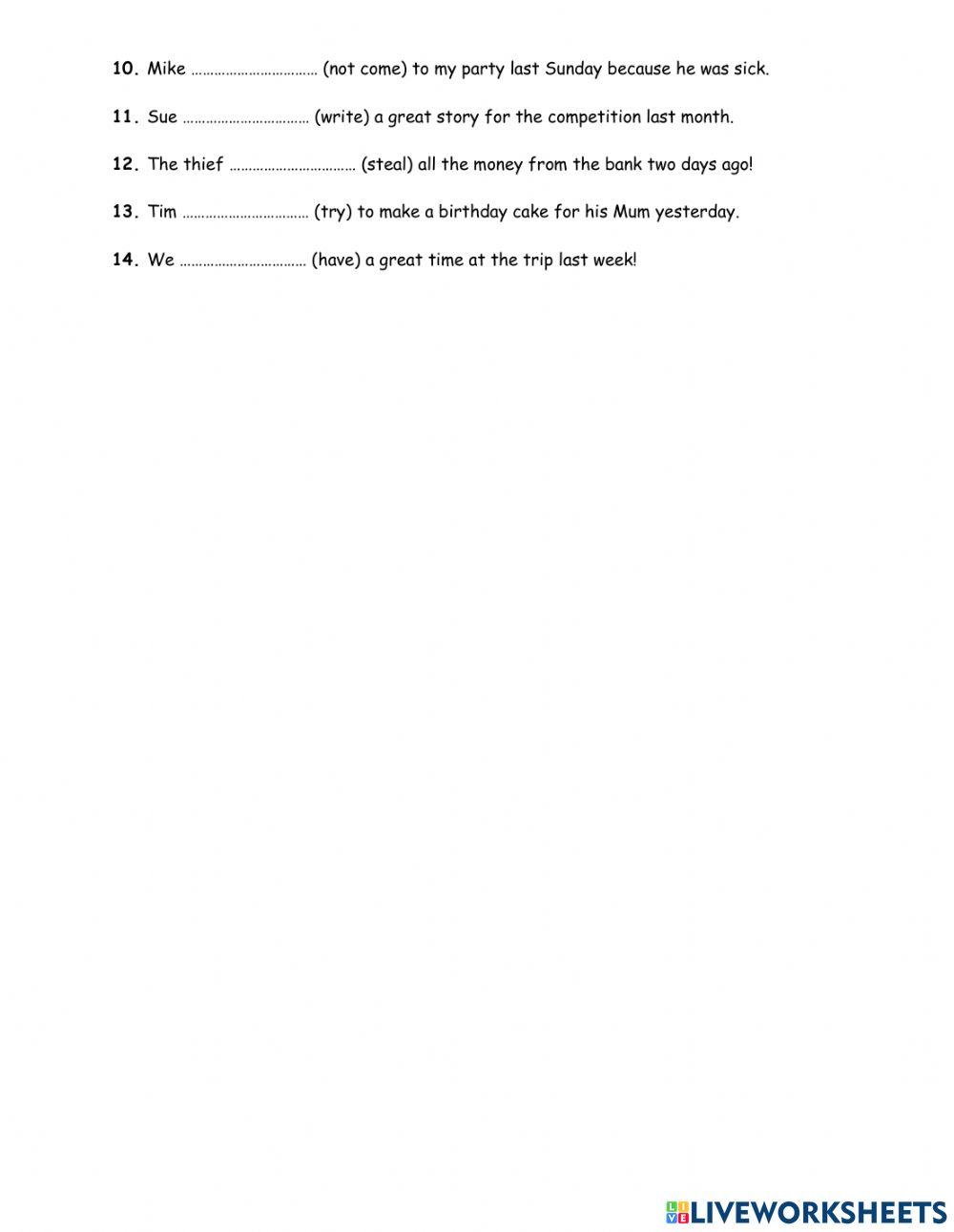 10. Mike …………………………… (not come) to my party last Sunday because he was sick.

11. Sue …………………………… (write) a great story for the competition last month.

12. The thief …………………………… (steal) all the money from the bank two days ago!

13. Tim …………………………… (try) to make a birthday cake for his Mum yesterday.

14. We …………………………… (have) a great time at the trip last week!

LIVEWORKSHEETS